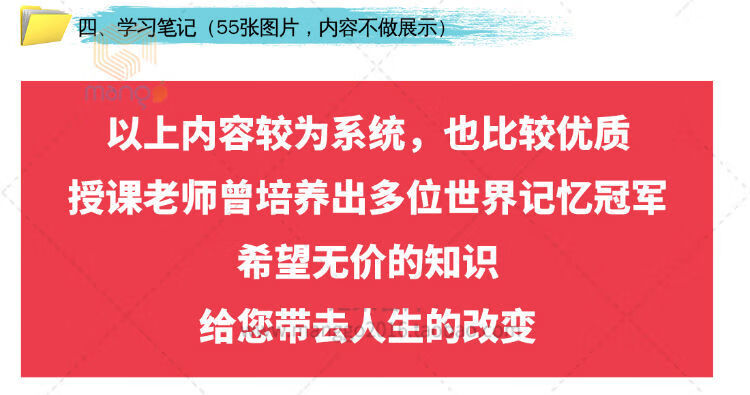 四、学习笔记（55张图片，内容不做展示）

mano

以上内容较为系统，也比较优质
授课老师曾培养出多位世界记忆冠军
希望无价的知识
给您带去人生的改变